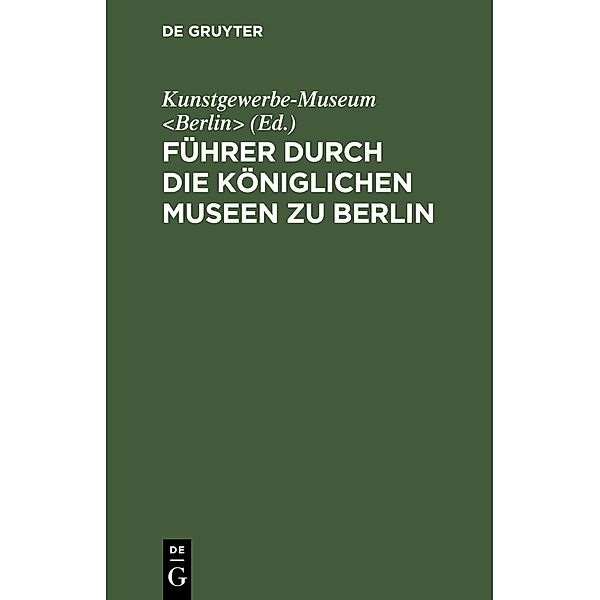 DE GRUYTER

Kunstgewerbe-Museum <Berlin> (Ed.)

FÜHRER DURCH DIE KÖNIGLICHEN MUSEEN ZU BERLIN

DE
G